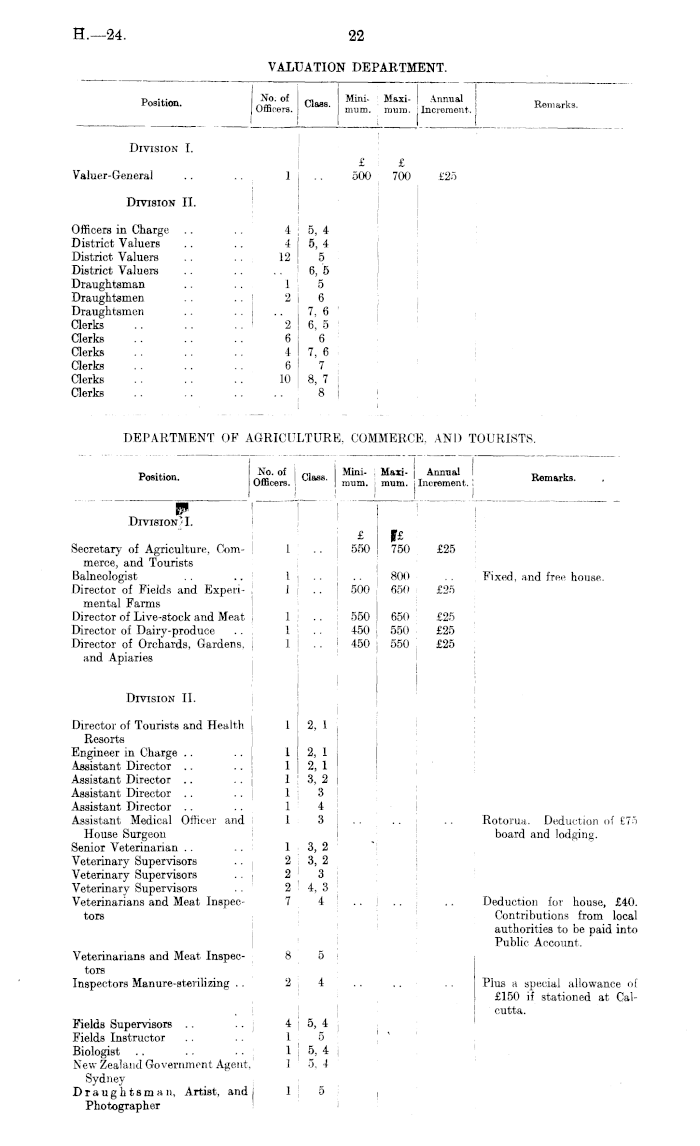 H.—24.

22

VALUATION DEPARTMENT.

| Position. | No. of Officers. | Class. | Minimum. | Maximum. | Annual Increment. | Remarks. |
|---|---|---|---|---|---|---|
| DIVISION I. | | | | | | |
| | | | £ | £ | | |
| Valuer-General .. .. | 1 | .. | 500 | 700 | £25 | |
| DIVISION II. | | | | | | |
| Officers in Charge .. .. | 4 | 5, 4 | | | | |
| District Valuers .. .. | 4 | 5, 4 | | | | |
| District Valuers .. .. | 12 | 5 | | | | |
| District Valuers .. .. | .. | 6, 5 | | | | |
| Draughtsman .. .. | 1 | 5 | | | | |
| Draughtsmen .. .. | 2 | 6 | | | | |
| Draughtsmen .. .. | .. | 7, 6 | | | | |
| Clerks .. .. .. | 2 | 6, 5 | | | | |
| Clerks .. .. .. | 6 | 6 | | | | |
| Clerks .. .. .. | 4 | 7, 6 | | | | |
| Clerks .. .. .. | 6 | 7 | | | | |
| Clerks .. .. .. | 10 | 8, 7 | | | | |
| Clerks .. .. .. | .. | 8 | | | | |

DEPARTMENT OF AGRICULTURE, COMMERCE, AND TOURISTS.

| Position. | No. of Officers. | Class. | Minimum. | Maximum. | Annual Increment. | Remarks. |
|---|---|---|---|---|---|---|
| DIVISION I. | | | | | | |
| | | | £ | £ | | |
| Secretary of Agriculture, Commerce, and Tourists | 1 | .. | 550 | 750 | £25 | |
| Balneologist .. .. | 1 | .. | .. | 800 | .. | Fixed, and free house. |
| Director of Fields and Experimental Farms | 1 | .. | 500 | 650 | £25 | |
| Director of Live-stock and Meat | 1 | .. | 550 | 650 | £25 | |
| Director of Dairy-produce .. | 1 | .. | 450 | 550 | £25 | |
| Director of Orchards, Gardens, and Apiaries | 1 | .. | 450 | 550 | £25 | |
| DIVISION II. | | | | | | |
| Director of Tourists and Health Resorts | 1 | 2, 1 | | | | |
| Engineer in Charge .. .. | 1 | 2, 1 | | | | |
| Assistant Director .. .. | 1 | 2, 1 | | | | |
| Assistant Director .. .. | 1 | 3, 2 | | | | |
| Assistant Director .. .. | 1 | 3 | | | | |
| Assistant Director .. .. | 1 | 4 | | | | |
| Assistant Medical Officer and House Surgeon | 1 | 3 | .. | .. | .. | Rotorua. Deduction of £75 board and lodging. |
| Senior Veterinarian .. .. | 1 | 3, 2 | | | | |
| Veterinary Supervisors .. | 2 | 3, 2 | | | | |
| Veterinary Supervisors .. | 2 | 3 | | | | |
| Veterinary Supervisors .. | 2 | 4, 3 | | | | |
| Veterinarians and Meat Inspectors | 7 | 4 | .. | .. | .. | Deduction for house, £40. Contributions from local authorities to be paid into Public Account. |
| Veterinarians and Meat Inspectors | 8 | 5 | | | | |
| Inspectors Manure-sterilizing .. | 2 | 4 | .. | .. | .. | Plus a special allowance of £150 if stationed at Calcutta. |
| Fields Supervisors .. .. | 4 | 5, 4 | | | | |
| Fields Instructor .. .. | 1 | 5 | | | | |
| Biologist .. .. .. | 1 | 5, 4 | | | | |
| New Zealand Government Agent, Sydney | 1 | 5, 4 | | | | |
| Draughtsman, Artist, and Photographer | 1 | 5 | | | | |